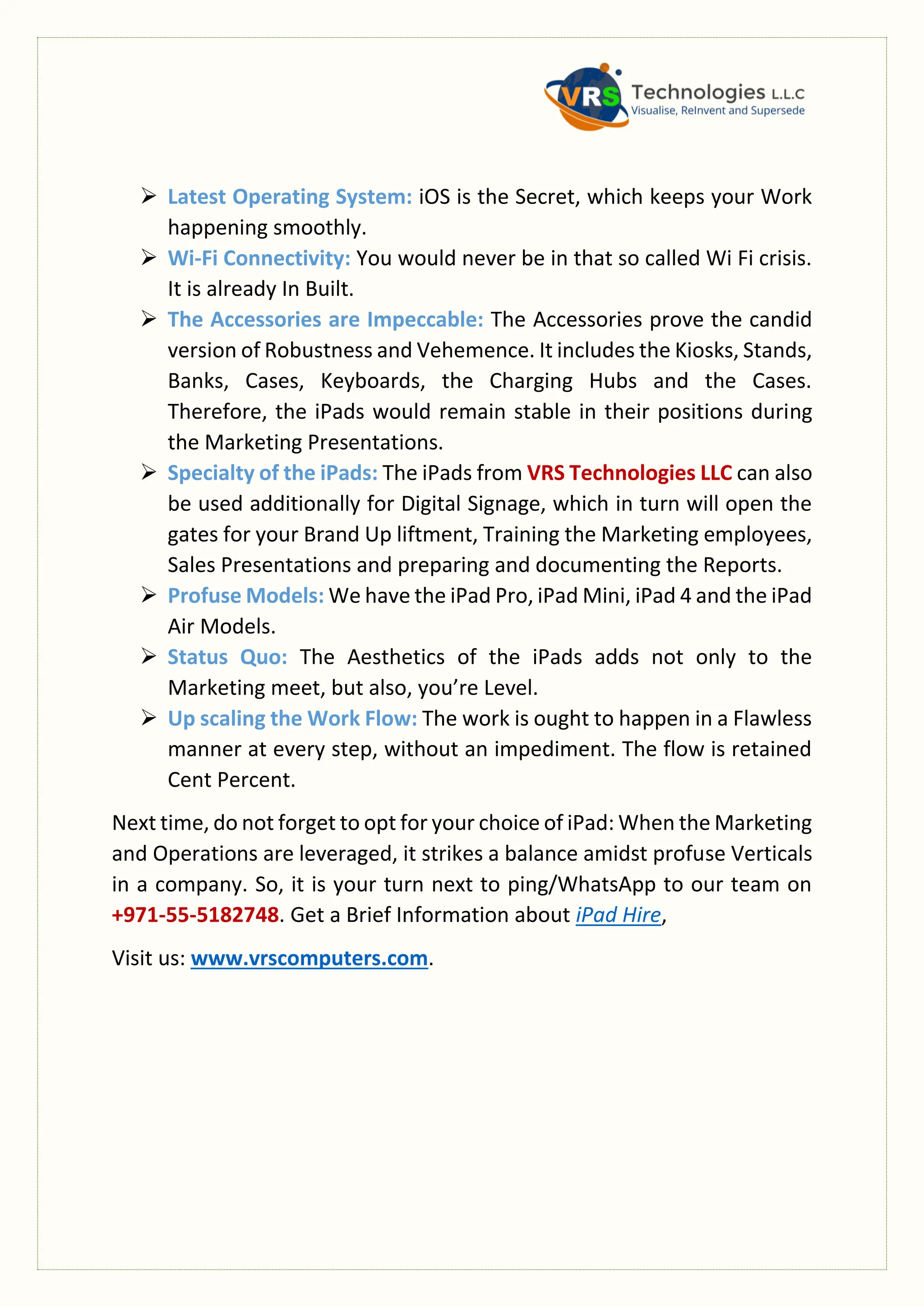 VRS Technologies L.L.C
Visualise, ReInvent and Supersede

➢ Latest Operating System: iOS is the Secret, which keeps your Work happening smoothly.
➢ Wi-Fi Connectivity: You would never be in that so called Wi Fi crisis. It is already In Built.
➢ The Accessories are Impeccable: The Accessories prove the candid version of Robustness and Vehemence. It includes the Kiosks, Stands, Banks, Cases, Keyboards, the Charging Hubs and the Cases. Therefore, the iPads would remain stable in their positions during the Marketing Presentations.
➢ Specialty of the iPads: The iPads from VRS Technologies LLC can also be used additionally for Digital Signage, which in turn will open the gates for your Brand Up liftment, Training the Marketing employees, Sales Presentations and preparing and documenting the Reports.
➢ Profuse Models: We have the iPad Pro, iPad Mini, iPad 4 and the iPad Air Models.
➢ Status Quo: The Aesthetics of the iPads adds not only to the Marketing meet, but also, you're Level.
➢ Up scaling the Work Flow: The work is ought to happen in a Flawless manner at every step, without an impediment. The flow is retained Cent Percent.

Next time, do not forget to opt for your choice of iPad: When the Marketing and Operations are leveraged, it strikes a balance amidst profuse Verticals in a company. So, it is your turn next to ping/WhatsApp to our team on +971-55-5182748. Get a Brief Information about iPad Hire,

Visit us: www.vrscomputers.com.